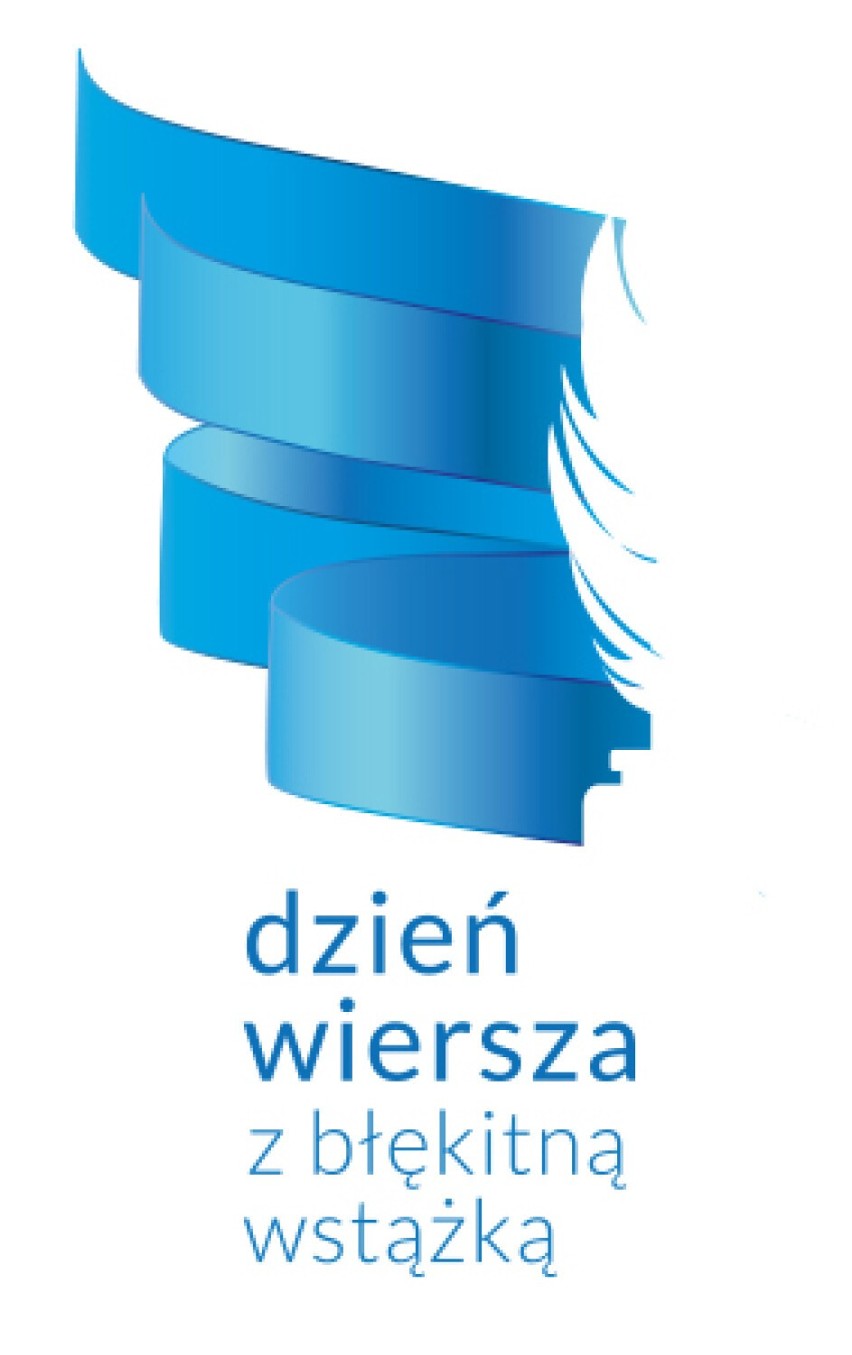 dzień
wiersza
z błękitną
wstążką